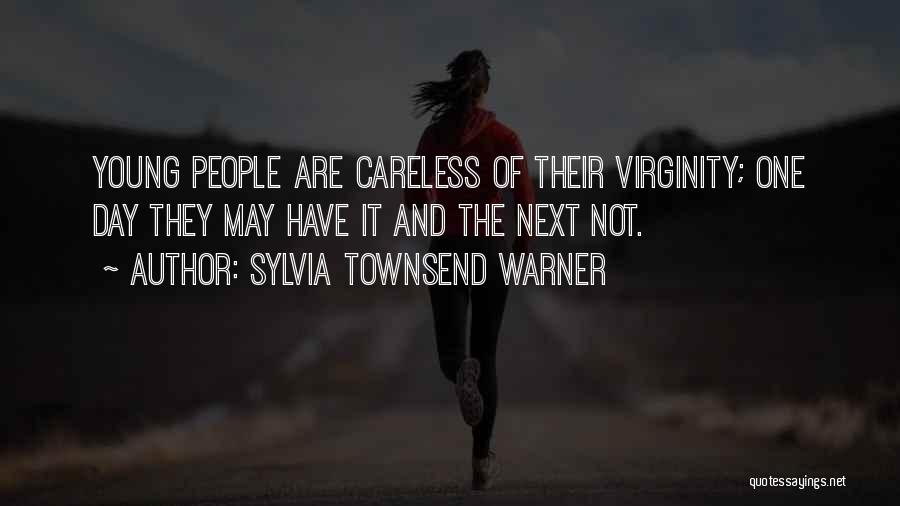 YOUNG PEOPLE ARE CARELESS OF THEIR VIRGINITY; ONE DAY THEY MAY HAVE IT AND THE NEXT NOT.

~ AUTHOR: SYLVIA TOWNSEND WARNER

quotessayings.net